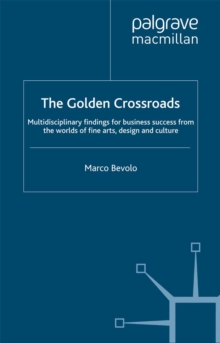 palgrave
macmillan

The Golden Crossroads

Multidisciplinary findings for business success from the worlds of fine arts, design and culture

Marco Bevolo